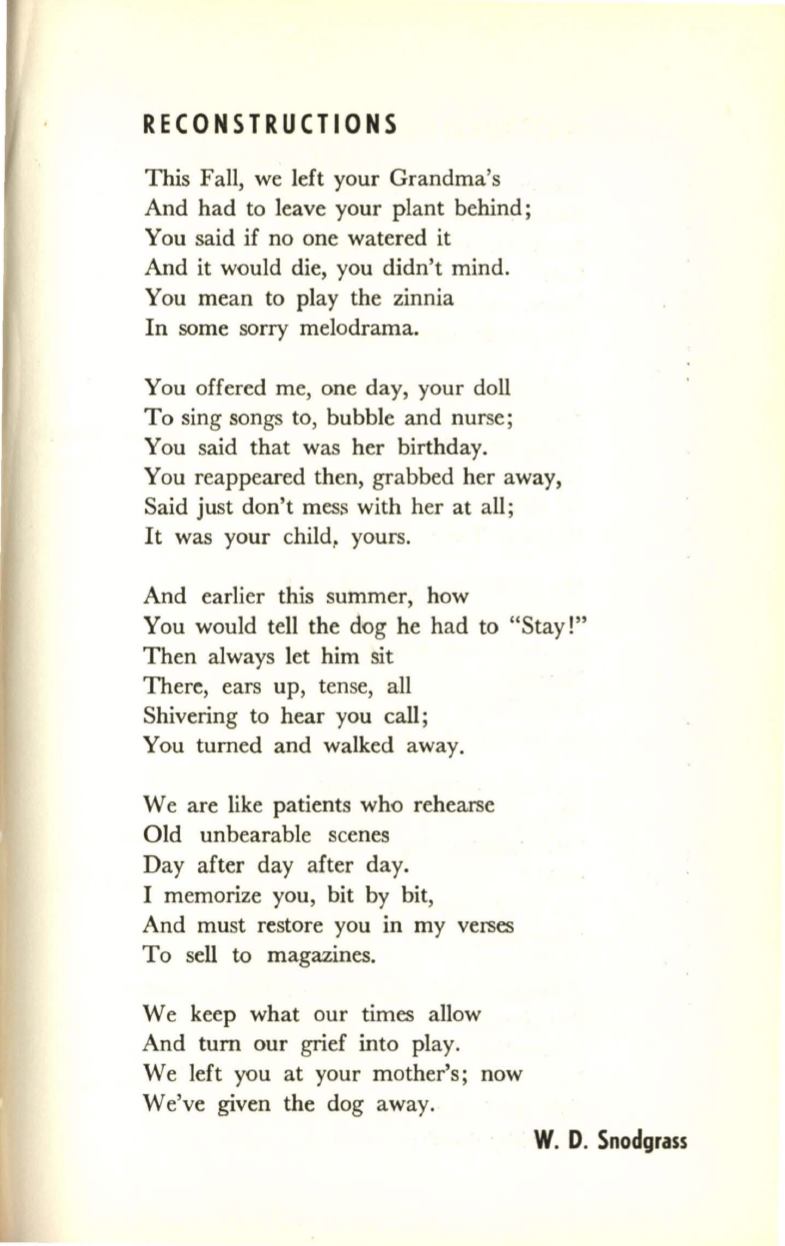 RECONSTRUCTIONS

This Fall, we left your Grandma's
And had to leave your plant behind;
You said if no one watered it
And it would die, you didn't mind.
You mean to play the zinnia
In some sorry melodrama.

You offered me, one day, your doll
To sing songs to, bubble and nurse;
You said that was her birthday.
You reappeared then, grabbed her away,
Said just don't mess with her at all;
It was your child, yours.

And earlier this summer, how
You would tell the dog he had to "Stay!"
Then always let him sit
There, ears up, tense, all
Shivering to hear you call;
You turned and walked away.

We are like patients who rehearse
Old unbearable scenes
Day after day after day.
I memorize you, bit by bit,
And must restore you in my verses
To sell to magazines.

We keep what our times allow
And turn our grief into play.
We left you at your mother's; now
We've given the dog away.

W. D. Snodgrass